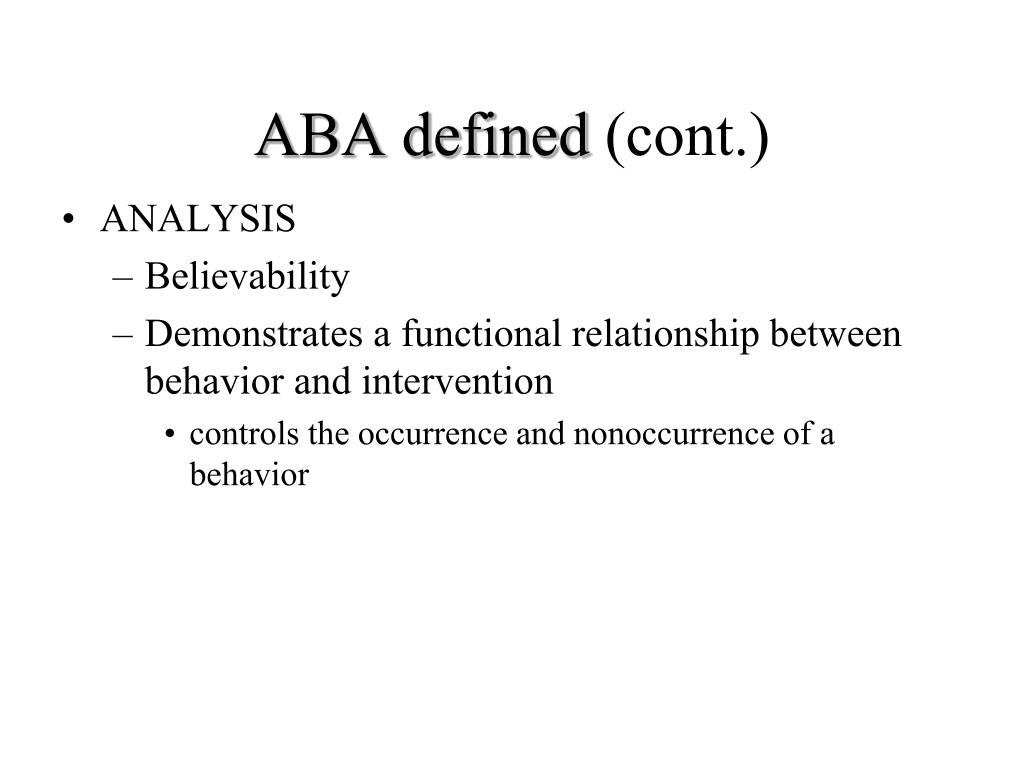 ABA defined (cont.)

• ANALYSIS
– Believability
– Demonstrates a functional relationship between behavior and intervention
• controls the occurrence and nonoccurrence of a behavior